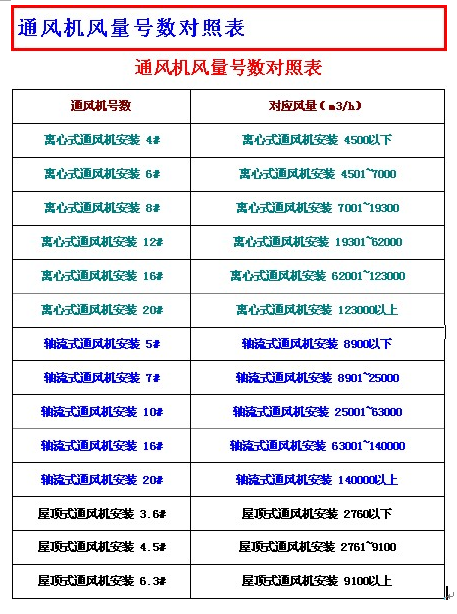 通风机风量号数对照表

通风机风量号数对照表

| 通风机号数 | 对应风量（m3/h） |
|---|---|
| 离心式通风机安装 4# | 离心式通风机安装 4500以下 |
| 离心式通风机安装 6# | 离心式通风机安装 4501~7000 |
| 离心式通风机安装 8# | 离心式通风机安装 7001~19300 |
| 离心式通风机安装 12# | 离心式通风机安装 19301~62000 |
| 离心式通风机安装 16# | 离心式通风机安装 62001~123000 |
| 离心式通风机安装 20# | 离心式通风机安装 123000以上 |
| 轴流式通风机安装 5# | 轴流式通风机安装 8900以下 |
| 轴流式通风机安装 7# | 轴流式通风机安装 8901~25000 |
| 轴流式通风机安装 10# | 轴流式通风机安装 25001~63000 |
| 轴流式通风机安装 16# | 轴流式通风机安装 63001~140000 |
| 轴流式通风机安装 20# | 轴流式通风机安装 140000以上 |
| 屋顶式通风机安装 3.6# | 屋顶式通风机安装 2760以下 |
| 屋顶式通风机安装 4.5# | 屋顶式通风机安装 2761~9100 |
| 屋顶式通风机安装 6.3# | 屋顶式通风机安装 9100以上 |